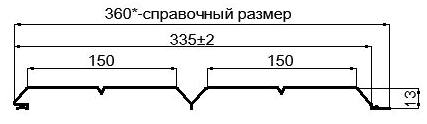 360*-справочный размер

335±2

150

150

13